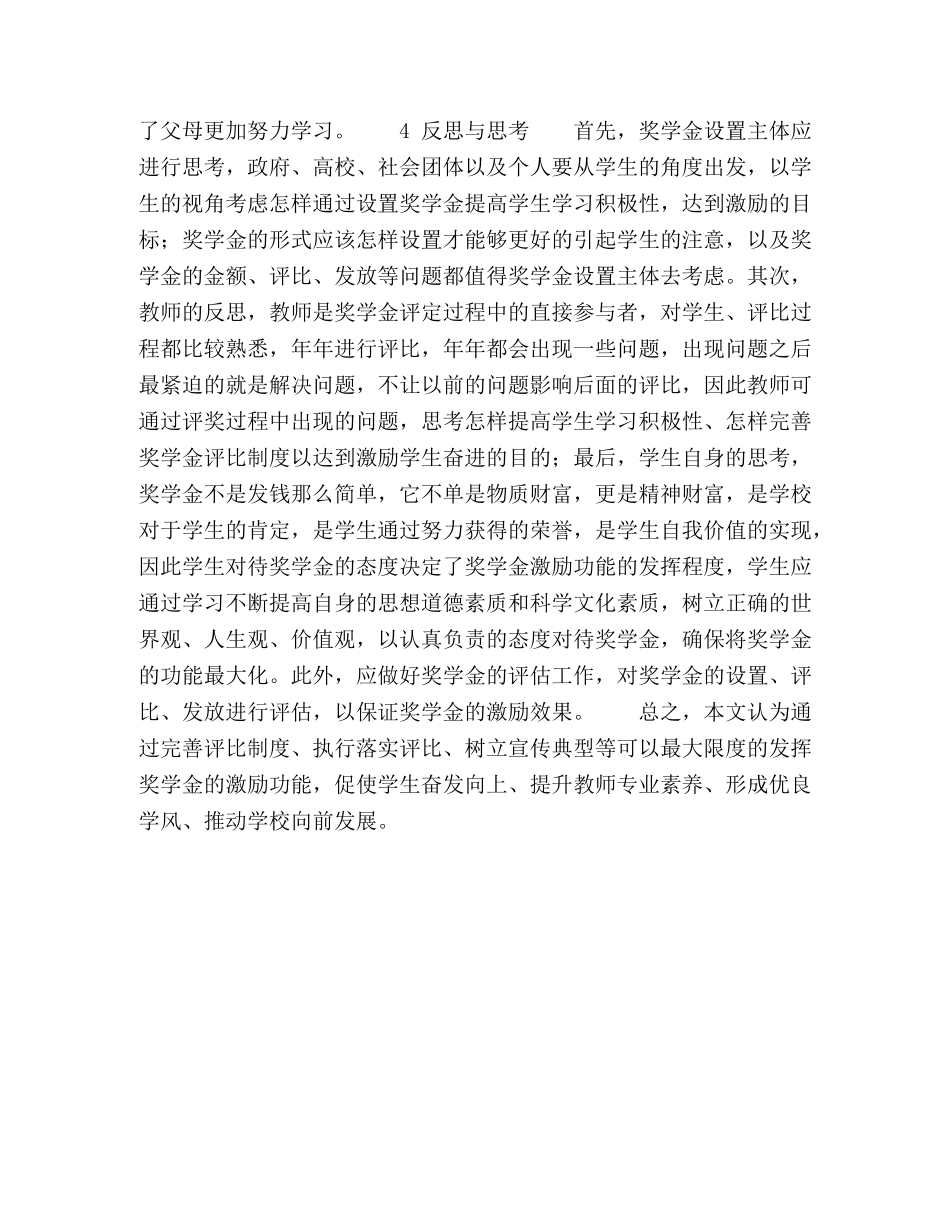 了父母更加努力学习。 4 反思与思考 首先，奖学金设置主体应进行思考，政府、高校、社会团体以及个人要从学生的角度出发，以学生的视角考虑怎样通过设置奖学金提高学生学习积极性，达到激励的目标；奖学金的形式应该怎样设置才能够更好的引起学生的注意，以及奖学金的金额、评比、发放等问题都值得奖学金设置主体去考虑。其次，教师的反思，教师是奖学金评定过程中的直接参与者，对学生、评比过程都比较熟悉，年年进行评比，年年都会出现一些问题，出现问题之后最紧迫的就是解决问题，不让以前的问题影响后面的评比，因此教师可通过评奖过程中出现的问题，思考怎样提高学生学习积极性、怎样完善奖学金评比制度以达到激励学生奋进的目的；最后，学生自身的思考，奖学金不是发钱那么简单，它不单是物质财富，更是精神财富，是学校对于学生的肯定，是学生通过努力获得的荣誉，是学生自我价值的实现，因此学生对待奖学金的态度决定了奖学金激励功能的发挥程度，学生应通过学习不断提高自身的思想道德素质和科学文化素质，树立正确的世界观、人生观、价值观，以认真负责的态度对待奖学金，确保将奖学金的功能最大化。此外，应做好奖学金的评估工作，对奖学金的设置、评比、发放进行评估，以保证奖学金的激励效果。 总之，本文认为通过完善评比制度、执行落实评比、树立宣传典型等可以最大限度的发挥奖学金的激励功能，促使学生奋发向上、提升教师专业素养、形成优良学风、推动学校向前发展。